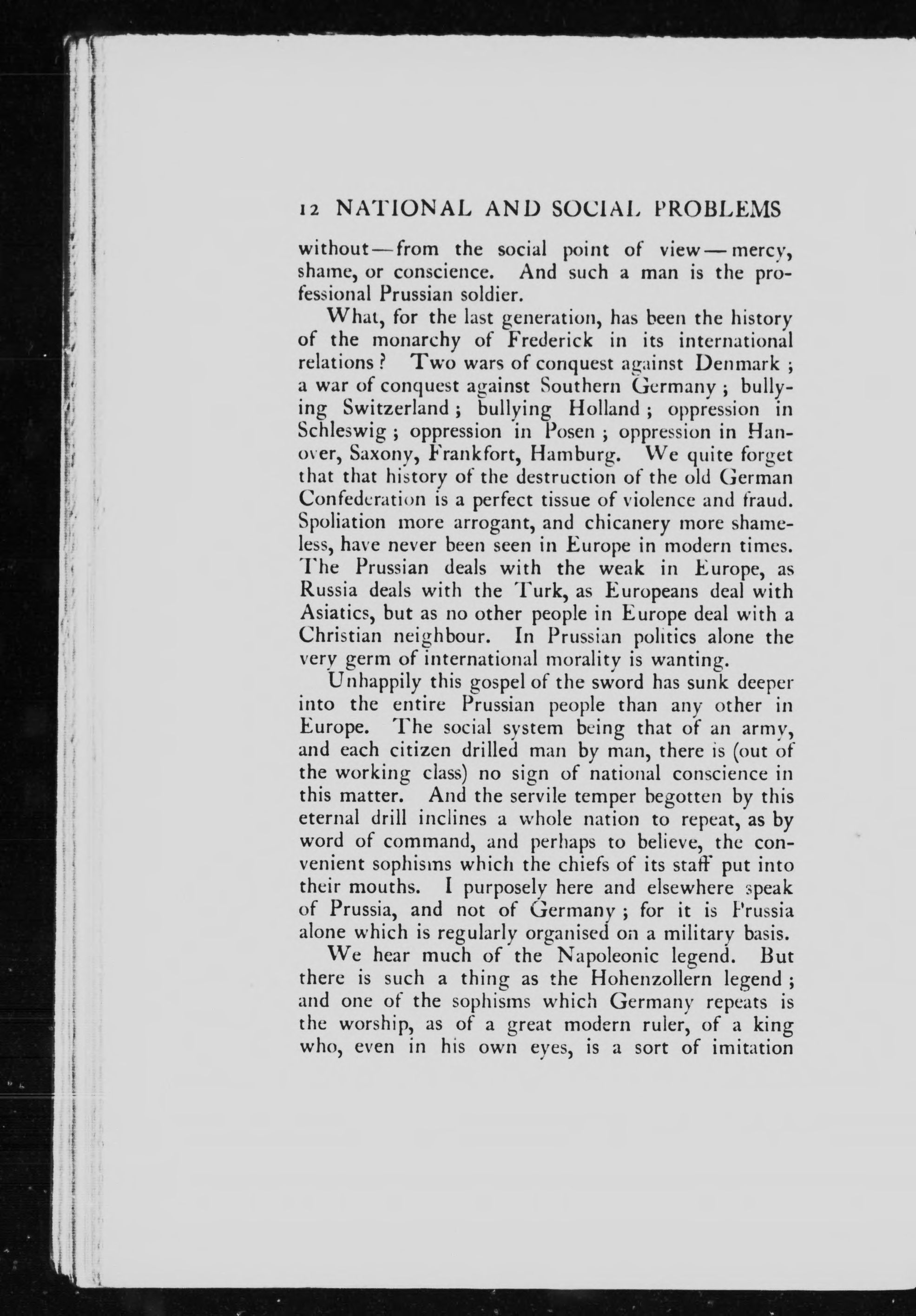 12 NATIONAL AND SOCIAL PROBLEMS

without—from the social point of view—mercy, shame, or conscience. And such a man is the professional Prussian soldier.

What, for the last generation, has been the history of the monarchy of Frederick in its international relations? Two wars of conquest against Denmark; a war of conquest against Southern Germany; bullying Switzerland; bullying Holland; oppression in Schleswig; oppression in Posen; oppression in Hanover, Saxony, Frankfort, Hamburg. We quite forget that that history of the destruction of the old German Confederation is a perfect tissue of violence and fraud. Spoliation more arrogant, and chicanery more shameless, have never been seen in Europe in modern times. The Prussian deals with the weak in Europe, as Russia deals with the Turk, as Europeans deal with Asiatics, but as no other people in Europe deal with a Christian neighbour. In Prussian politics alone the very germ of international morality is wanting.

Unhappily this gospel of the sword has sunk deeper into the entire Prussian people than any other in Europe. The social system being that of an army, and each citizen drilled man by man, there is (out of the working class) no sign of national conscience in this matter. And the servile temper begotten by this eternal drill inclines a whole nation to repeat, as by word of command, and perhaps to believe, the convenient sophisms which the chiefs of its staff put into their mouths. I purposely here and elsewhere speak of Prussia, and not of Germany; for it is Prussia alone which is regularly organised on a military basis.

We hear much of the Napoleonic legend. But there is such a thing as the Hohenzollern legend; and one of the sophisms which Germany repeats is the worship, as of a great modern ruler, of a king who, even in his own eyes, is a sort of imitation